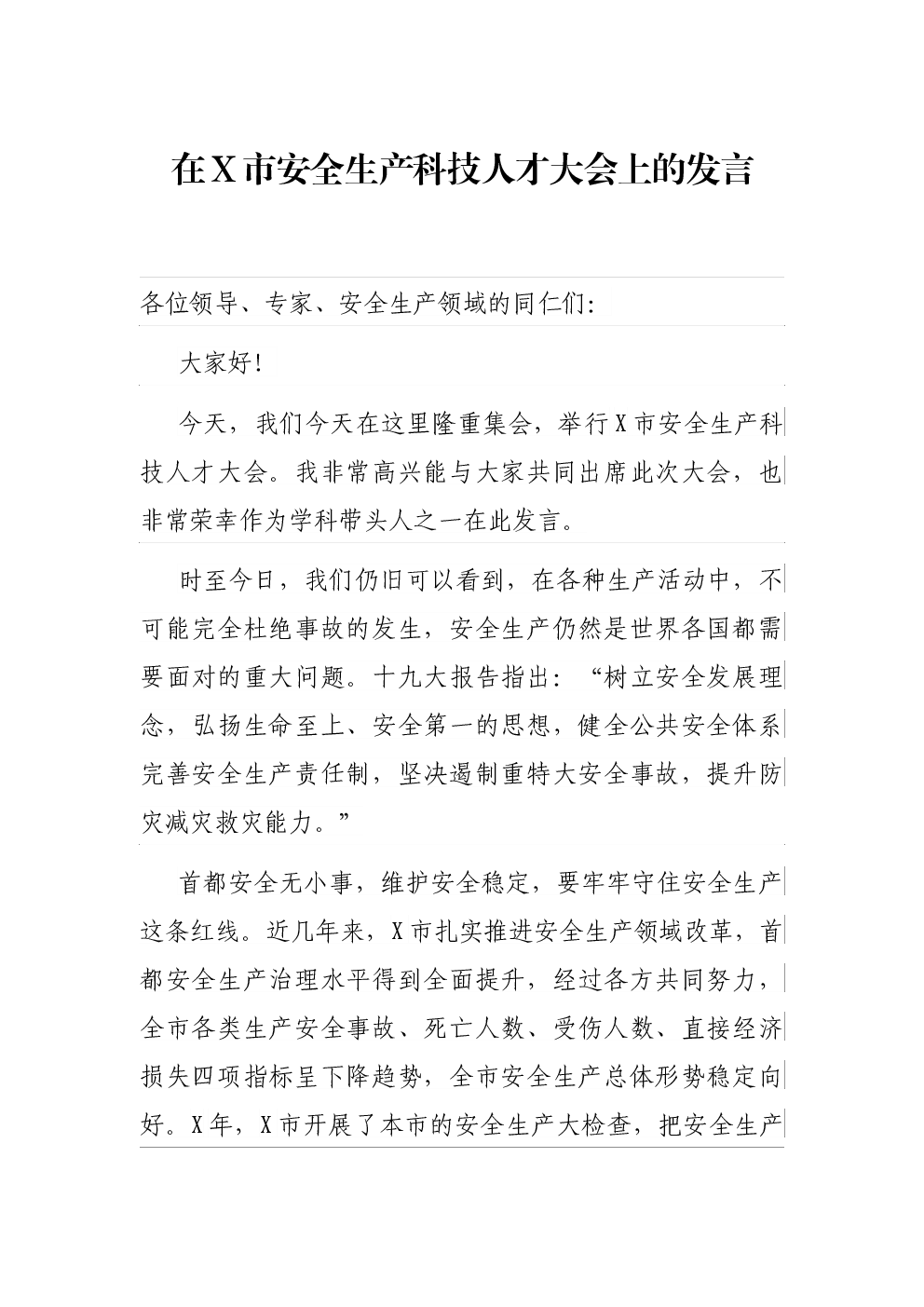 在X市安全生产科技人才大会上的发言

各位领导、专家、安全生产领域的同仁们:

大家好!

今天，我们今天在这里隆重集会，举行X市安全生产科技人才大会。我非常高兴能与大家共同出席此次大会，也非常荣幸作为学科带头人之一在此发言。

时至今日，我们仍旧可以看到，在各种生产活动中，不可能完全杜绝事故的发生，安全生产仍然是世界各国都需要面对的重大问题。十九大报告指出:“树立安全发展理念，弘扬生命至上、安全第一的思想，健全公共安全体系完善安全生产责任制，坚决遏制重特大安全事故，提升防灾减灾救灾能力。”

首都安全无小事，维护安全稳定，要牢牢守住安全生产这条红线。近几年来，X市扎实推进安全生产领域改革，首都安全生产治理水平得到全面提升，经过各方共同努力，全市各类生产安全事故、死亡人数、受伤人数、直接经济损失四项指标呈下降趋势，全市安全生产总体形势稳定向好。X年，X市开展了本市的安全生产大检查，把安全生产